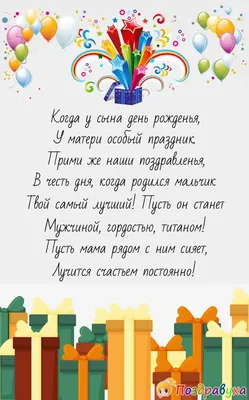 Когда у сына день рожденья,
У матери особый праздник.
Прими же наши поздравленья,
В честь дня, когда родился мальчик
Твой самый лучший! Пусть он станет
Мужчиной, гордостью, титаном!
Пусть мама рядом с ним сияет,
Лучится счастьем постоянно!

Поздравуха